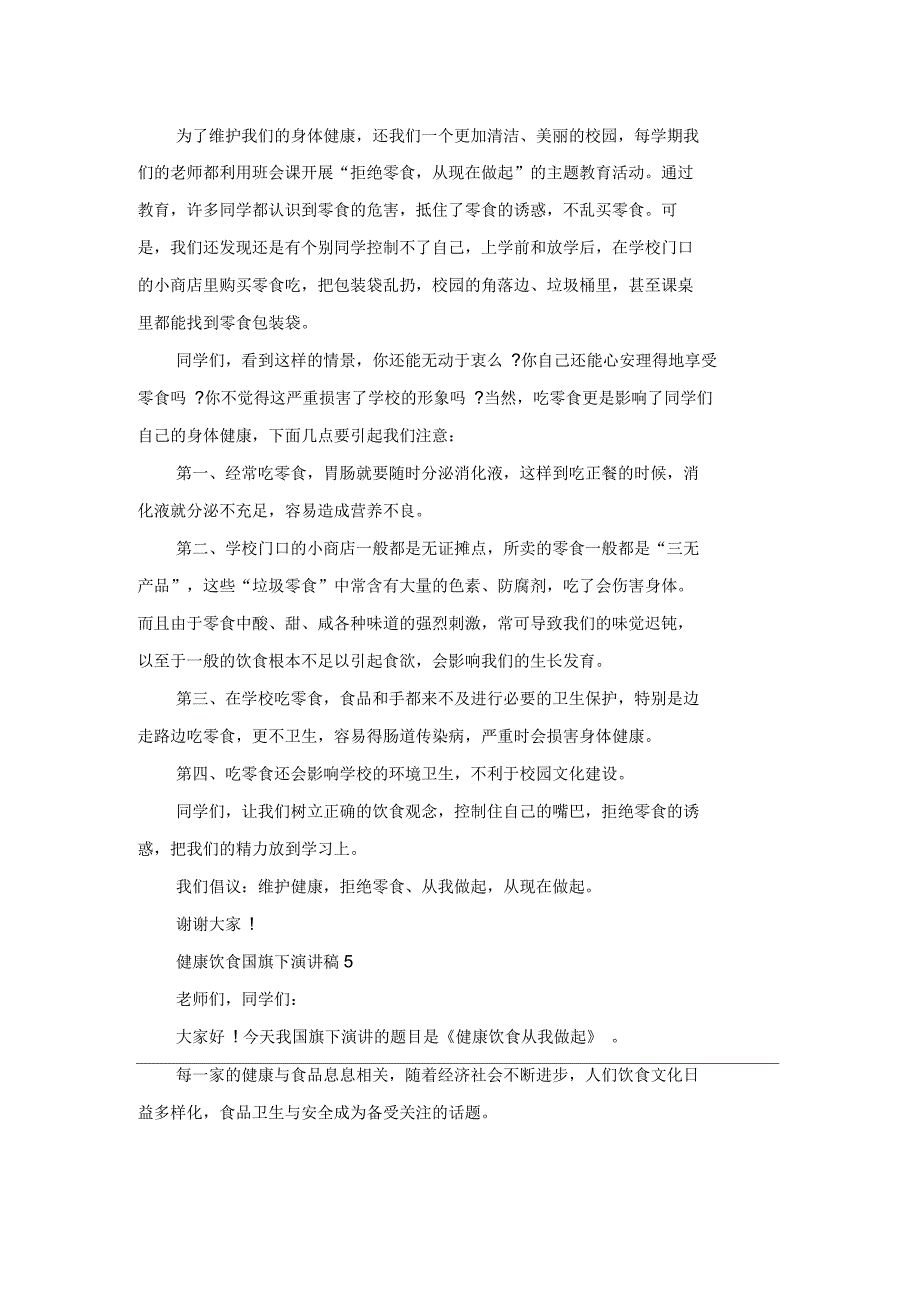 为了维护我们的身体健康，还我们一个更加清洁、美丽的校园，每学期我们的老师都利用班会课开展“拒绝零食，从现在做起”的主题教育活动。通过教育，许多同学都认识到零食的危害，抵住了零食的诱惑，不乱买零食。可是，我们还发现还是有个别同学控制不了自己，上学前和放学后，在学校门口的小商店里购买零食吃，把包装袋乱扔，校园的角落边、垃圾桶里，甚至课桌里都能找到零食包装袋。

同学们，看到这样的情景，你还能无动于衷么 ?你自己还能心安理得地享受零食吗 ?你不觉得这严重损害了学校的形象吗 ?当然，吃零食更是影响了同学们自己的身体健康，下面几点要引起我们注意：

第一、经常吃零食，胃肠就要随时分泌消化液，这样到吃正餐的时候，消化液就分泌不充足，容易造成营养不良。

第二、学校门口的小商店一般都是无证摊点，所卖的零食一般都是“三无产品”，这些“垃圾零食”中常含有大量的色素、防腐剂，吃了会伤害身体。而且由于零食中酸、甜、咸各种味道的强烈刺激，常可导致我们的味觉迟钝，以至于一般的饮食根本不足以引起食欲，会影响我们的生长发育。

第三、在学校吃零食，食品和手都来不及进行必要的卫生保护，特别是边走路边吃零食，更不卫生，容易得肠道传染病，严重时会损害身体健康。

第四、吃零食还会影响学校的环境卫生，不利于校园文化建设。

同学们，让我们树立正确的饮食观念，控制住自己的嘴巴，拒绝零食的诱惑，把我们的精力放到学习上。

我们倡议：维护健康，拒绝零食、从我做起，从现在做起。

谢谢大家 !

健康饮食国旗下演讲稿 5

老师们，同学们：

大家好 !今天我国旗下演讲的题目是《健康饮食从我做起》 。

每一家的健康与食品息息相关，随着经济社会不断进步，人们饮食文化日益多样化，食品卫生与安全成为备受关注的话题。